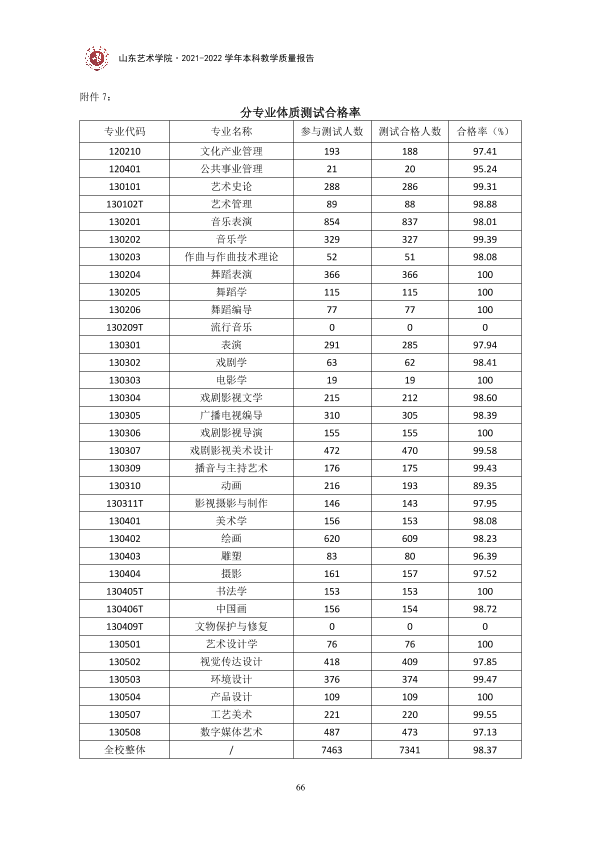 山东艺术学院·2021-2022学年本科教学质量报告

附件7：

分专业体质测试合格率

| 专业代码 | 专业名称 | 参与测试人数 | 测试合格人数 | 合格率（%） |
|---|---|---|---|---|
| 120210 | 文化产业管理 | 193 | 188 | 97.41 |
| 120401 | 公共事业管理 | 21 | 20 | 95.24 |
| 130101 | 艺术史论 | 288 | 286 | 99.31 |
| 130102T | 艺术管理 | 89 | 88 | 98.88 |
| 130201 | 音乐表演 | 854 | 837 | 98.01 |
| 130202 | 音乐学 | 329 | 327 | 99.39 |
| 130203 | 作曲与作曲技术理论 | 52 | 51 | 98.08 |
| 130204 | 舞蹈表演 | 366 | 366 | 100 |
| 130205 | 舞蹈学 | 115 | 115 | 100 |
| 130206 | 舞蹈编导 | 77 | 77 | 100 |
| 130209T | 流行音乐 | 0 | 0 | 0 |
| 130301 | 表演 | 291 | 285 | 97.94 |
| 130302 | 戏剧学 | 63 | 62 | 98.41 |
| 130303 | 电影学 | 19 | 19 | 100 |
| 130304 | 戏剧影视文学 | 215 | 212 | 98.60 |
| 130305 | 广播电视编导 | 310 | 305 | 98.39 |
| 130306 | 戏剧影视导演 | 155 | 155 | 100 |
| 130307 | 戏剧影视美术设计 | 472 | 470 | 99.58 |
| 130309 | 播音与主持艺术 | 176 | 175 | 99.43 |
| 130310 | 动画 | 216 | 193 | 89.35 |
| 130311T | 影视摄影与制作 | 146 | 143 | 97.95 |
| 130401 | 美术学 | 156 | 153 | 98.08 |
| 130402 | 绘画 | 620 | 609 | 98.23 |
| 130403 | 雕塑 | 83 | 80 | 96.39 |
| 130404 | 摄影 | 161 | 157 | 97.52 |
| 130405T | 书法学 | 153 | 153 | 100 |
| 130406T | 中国画 | 156 | 154 | 98.72 |
| 130409T | 文物保护与修复 | 0 | 0 | 0 |
| 130501 | 艺术设计学 | 76 | 76 | 100 |
| 130502 | 视觉传达设计 | 418 | 409 | 97.85 |
| 130503 | 环境设计 | 376 | 374 | 99.47 |
| 130504 | 产品设计 | 109 | 109 | 100 |
| 130507 | 工艺美术 | 221 | 220 | 99.55 |
| 130508 | 数字媒体艺术 | 487 | 473 | 97.13 |
| 全校整体 | / | 7463 | 7341 | 98.37 |

66